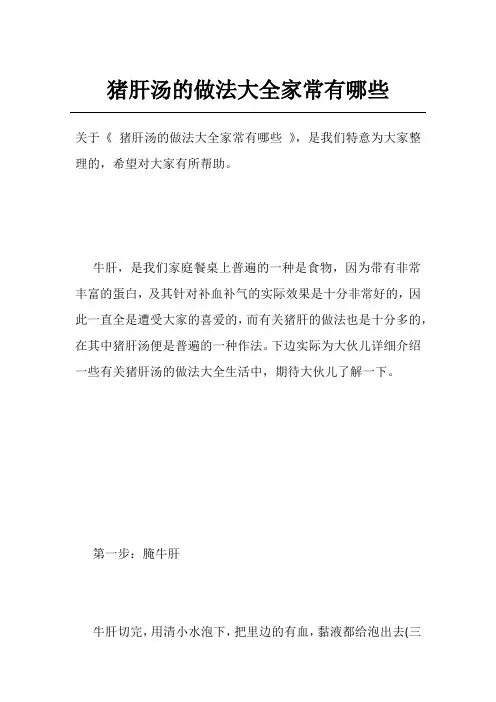 猪肝汤的做法大全家常有哪些

关于《 猪肝汤的做法大全家常有哪些 》，是我们特意为大家整理的，希望对大家有所帮助。

牛肝，是我们家庭餐桌上普遍的一种是食物，因为带有非常丰富的蛋白，及其针对补血补气的实际效果是十分非常好的，因此一直全是遭受大家的喜爱的，而有关猪肝的做法也是十分多的，在其中猪肝汤便是普遍的一种作法。下边实际为大伙儿详细介绍一些有关猪肝汤的做法大全生活中，期待大伙儿了解一下。

第一步：腌牛肝

牛肝切完，用清小水泡下，把里边的有血，黏液都给泡出去(三